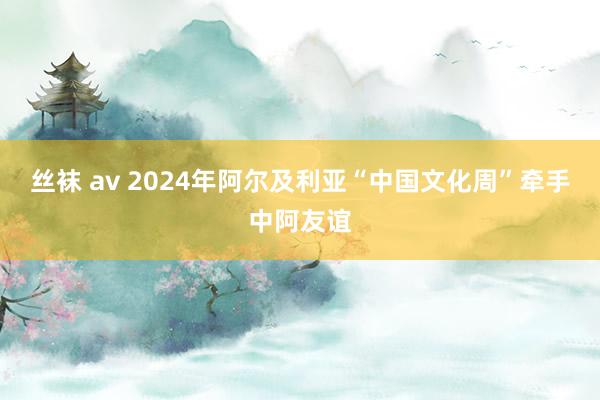 丝袜 av 2024年阿尔及利亚“中国文化周”牵手中阿友谊